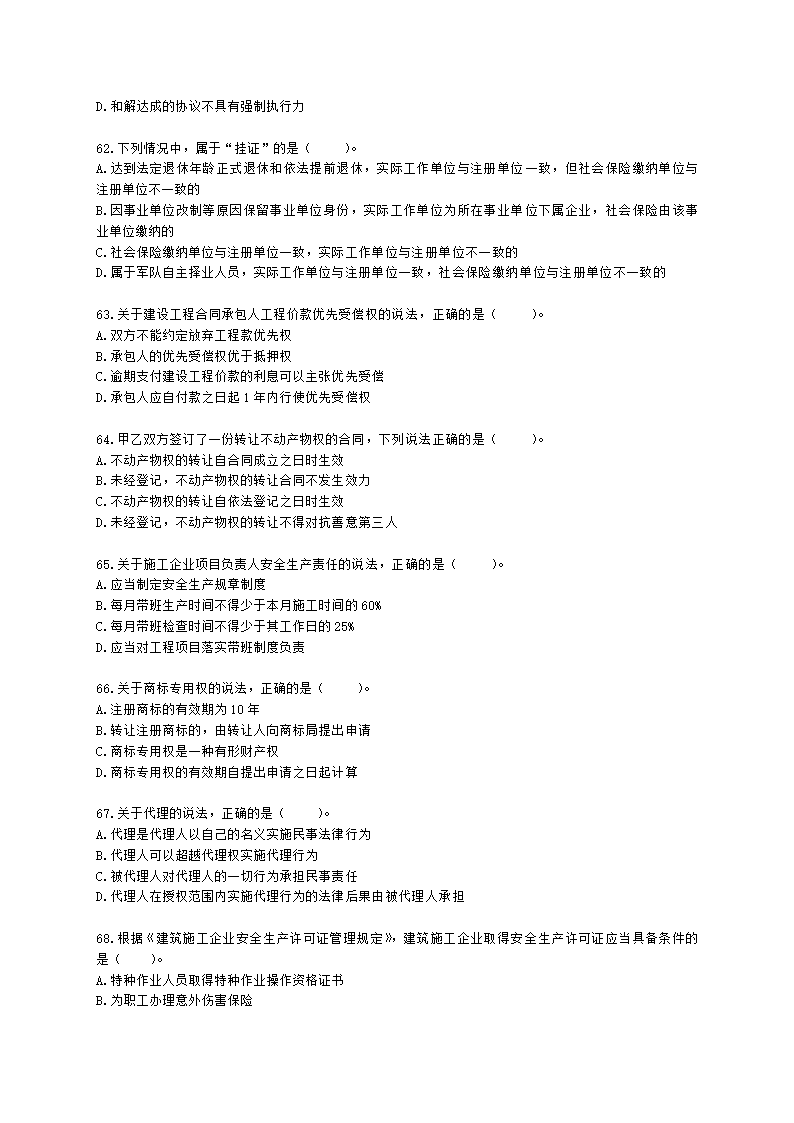 D.和解达成的协议不具有强制执行力

62.下列情况中，属于“挂证”的是（　　）。
A.达到法定退休年龄正式退休和依法提前退休，实际工作单位与注册单位一致，但社会保险缴纳单位与注册单位不一致的
B.因事业单位改制等原因保留事业单位身份，实际工作单位为所在事业单位下属企业，社会保险由该事业单位缴纳的
C.社会保险缴纳单位与注册单位一致，实际工作单位与注册单位不一致的
D.属于军队自主择业人员，实际工作单位与注册单位一致，社会保险缴纳单位与注册单位不一致的

63.关于建设工程合同承包人工程价款优先受偿权的说法，正确的是（　　）。
A.双方不能约定放弃工程款优先权
B.承包人的优先受偿权优于抵押权
C.逾期支付建设工程价款的利息可以主张优先受偿
D.承包人应自付款之日起 1 年内行使优先受偿权

64.甲乙双方签订了一份转让不动产物权的合同，下列说法正确的是（　　）。
A.不动产物权的转让自合同成立之日时生效
B.未经登记，不动产物权的转让合同不发生效力
C.不动产物权的转让自依法登记之日时生效
D.未经登记，不动产物权的转让不得对抗善意第三人

65.关于施工企业项目负责人安全生产责任的说法，正确的是（　　）。
A.应当制定安全生产规章制度
B.每月带班生产时间不得少于本月施工时间的 60%
C.每月带班检查时间不得少于其工作日的 25%
D.应当对工程项目落实带班制度负责

66.关于商标专用权的说法，正确的是（　　）。
A.注册商标的有效期为 10 年
B.转让注册商标的，由转让人向商标局提出申请
C.商标专用权是一种有形财产权
D.商标专用权的有效期自提出申请之日起计算

67.关于代理的说法，正确的是（　　）。
A.代理是代理人以自己的名义实施民事法律行为
B.代理人可以超越代理权实施代理行为
C.被代理人对代理人的一切行为承担民事责任
D.代理人在授权范围内实施代理行为的法律后果由被代理人承担

68.根据《建筑施工企业安全生产许可证管理规定》，建筑施工企业取得安全生产许可证应当具备条件的是（　　）。
A.特种作业人员取得特种作业操作资格证书
B.为职工办理意外伤害保险